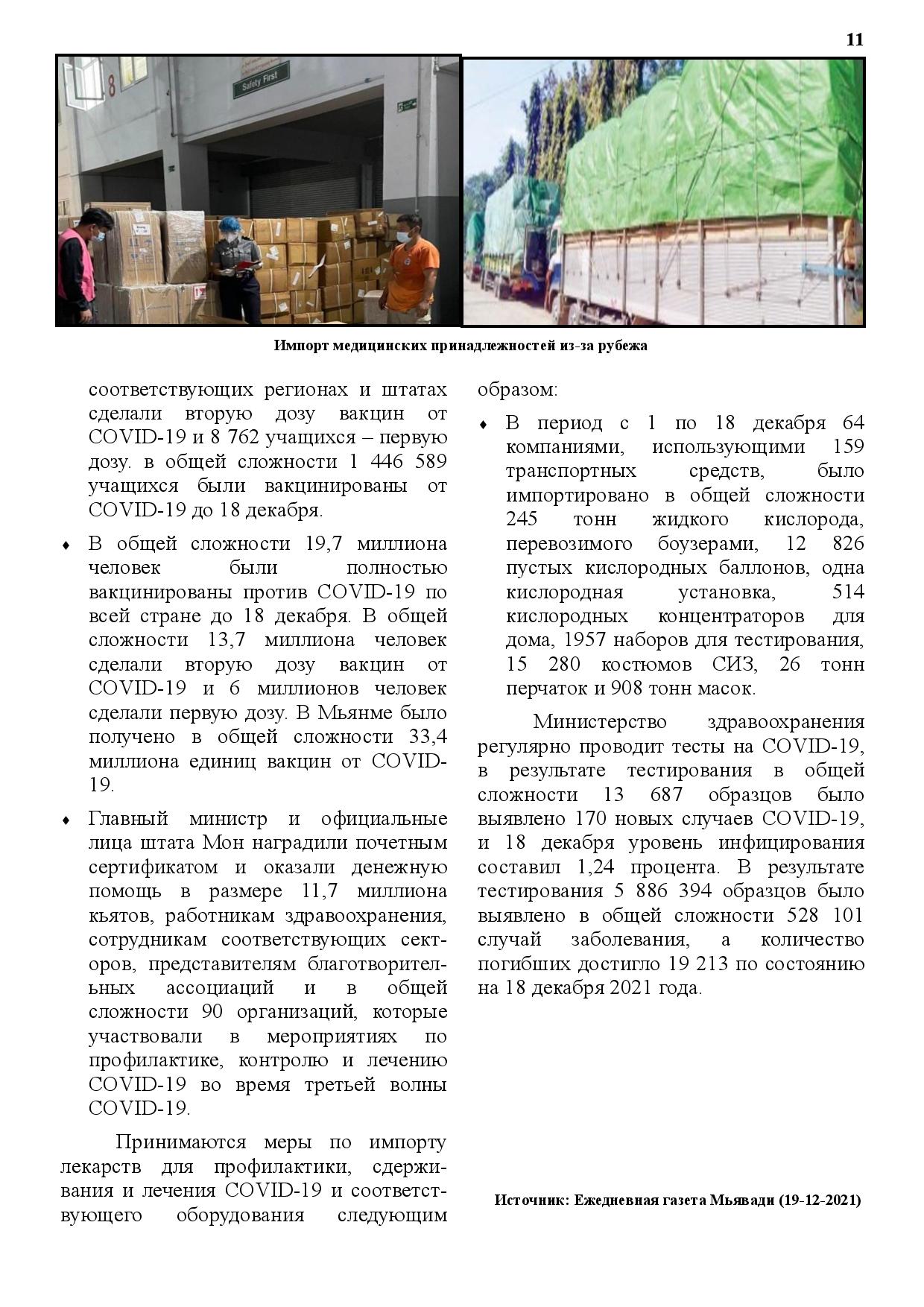 11

Safety First

Импорт медицинских принадлежностей из-за рубежа

соответствующих регионах и штатах сделали вторую дозу вакцин от COVID-19 и 8 762 учащихся – первую дозу. в общей сложности 1 446 589 учащихся были вакцинированы от COVID-19 до 18 декабря.

♦ В общей сложности 19,7 миллиона человек были полностью вакцинированы против COVID-19 по всей стране до 18 декабря. В общей сложности 13,7 миллиона человек сделали вторую дозу вакцин от COVID-19 и 6 миллионов человек сделали первую дозу. В Мьянме было получено в общей сложности 33,4 миллиона единиц вакцин от COVID-19.

♦ Главный министр и официальные лица штата Мон наградили почетным сертификатом и оказали денежную помощь в размере 11,7 миллиона кьятов, работникам здравоохранения, сотрудникам соответствующих секторов, представителям благотворительных ассоциаций и в общей сложности 90 организаций, которые участвовали в мероприятиях по профилактике, контролю и лечению COVID-19 во время третьей волны COVID-19.

Принимаются меры по импорту лекарств для профилактики, сдерживания и лечения COVID-19 и соответствующего оборудования следующим образом:

♦ В период с 1 по 18 декабря 64 компаниями, использующими 159 транспортных средств, было импортировано в общей сложности 245 тонн жидкого кислорода, перевозимого боузерами, 12 826 пустых кислородных баллонов, одна кислородная установка, 514 кислородных концентраторов для дома, 1957 наборов для тестирования, 15 280 костюмов СИЗ, 26 тонн перчаток и 908 тонн масок.

Министерство здравоохранения регулярно проводит тесты на COVID-19, в результате тестирования в общей сложности 13 687 образцов было выявлено 170 новых случаев COVID-19, и 18 декабря уровень инфицирования составил 1,24 процента. В результате тестирования 5 886 394 образцов было выявлено в общей сложности 528 101 случай заболевания, а количество погибших достигло 19 213 по состоянию на 18 декабря 2021 года.

Источник: Ежедневная газета Мьявади (19-12-2021)